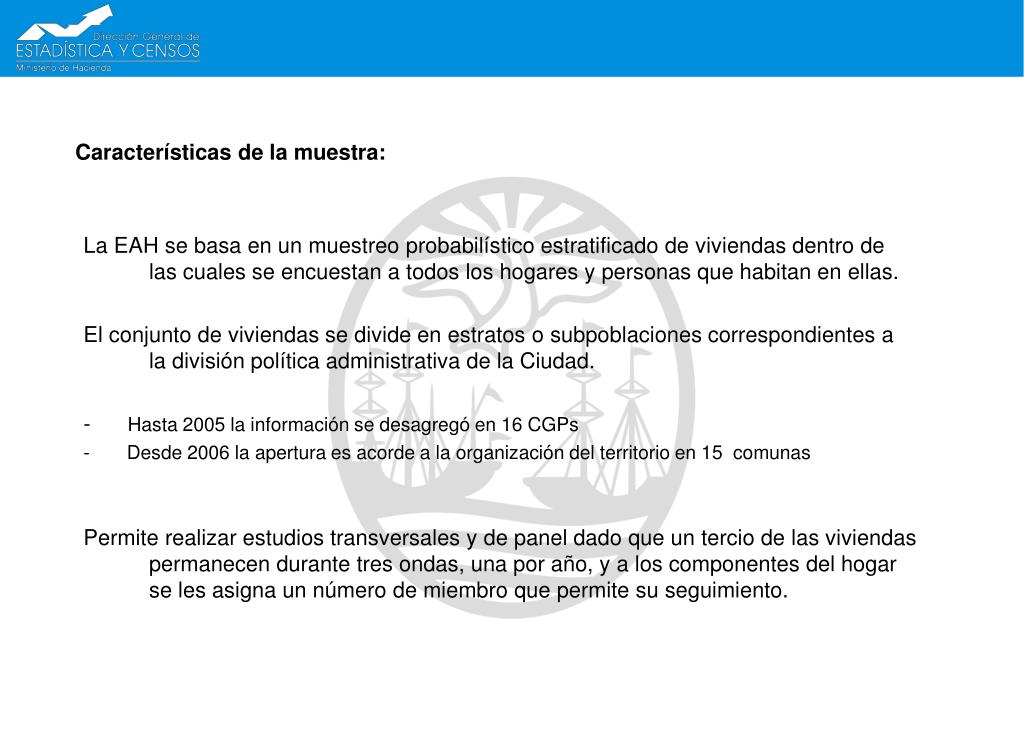 Dirección General de
ESTADÍSTICA Y CENSOS
Ministerio de Hacienda

Características de la muestra:

La EAH se basa en un muestreo probabilístico estratificado de viviendas dentro de las cuales se encuestan a todos los hogares y personas que habitan en ellas.

El conjunto de viviendas se divide en estratos o subpoblaciones correspondientes a la división política administrativa de la Ciudad.

- Hasta 2005 la información se desagregó en 16 CGPs
- Desde 2006 la apertura es acorde a la organización del territorio en 15 comunas

Permite realizar estudios transversales y de panel dado que un tercio de las viviendas permanecen durante tres ondas, una por año, y a los componentes del hogar se les asigna un número de miembro que permite su seguimiento.